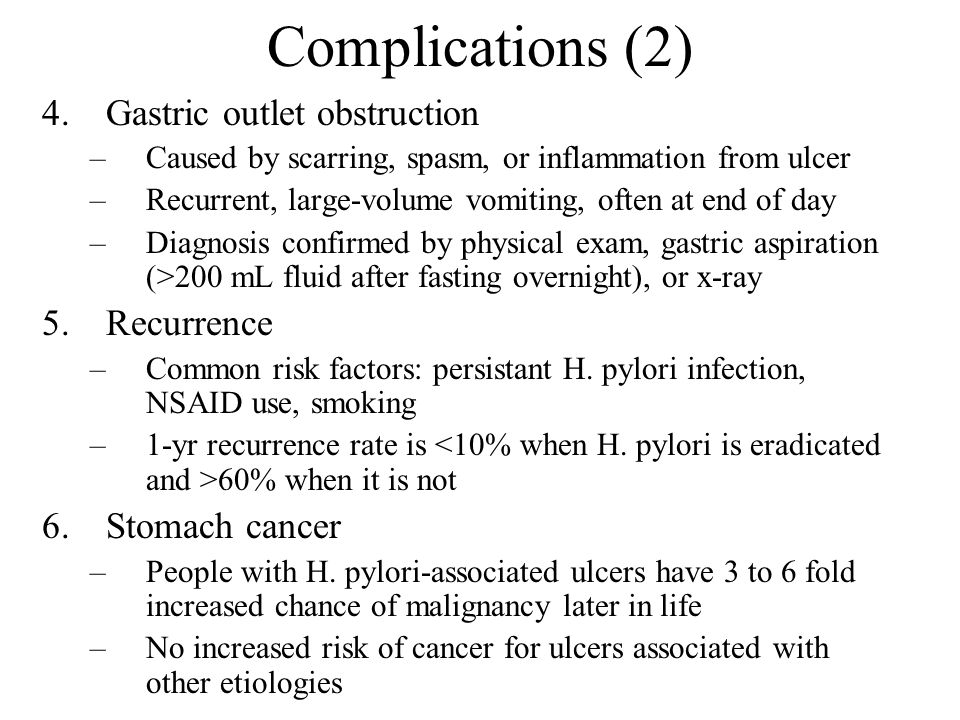 Complications (2)

4. Gastric outlet obstruction
– Caused by scarring, spasm, or inflammation from ulcer
– Recurrent, large-volume vomiting, often at end of day
– Diagnosis confirmed by physical exam, gastric aspiration (>200 mL fluid after fasting overnight), or x-ray

5. Recurrence
– Common risk factors: persistant H. pylori infection, NSAID use, smoking
– 1-yr recurrence rate is <10% when H. pylori is eradicated and >60% when it is not

6. Stomach cancer
– People with H. pylori-associated ulcers have 3 to 6 fold increased chance of malignancy later in life
– No increased risk of cancer for ulcers associated with other etiologies